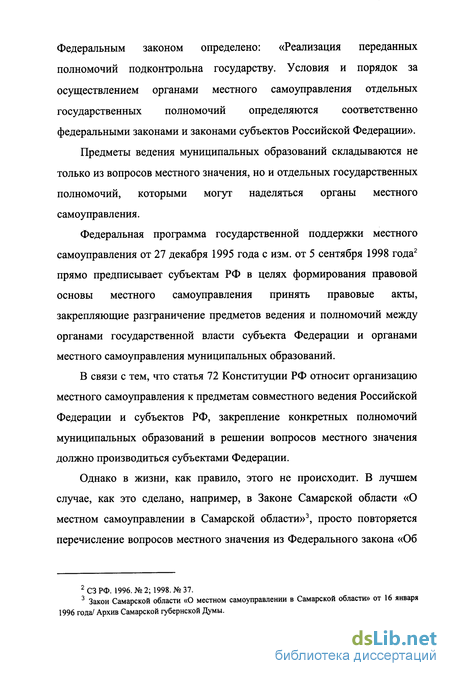 Федеральным законом определено: «Реализация переданных полномочий подконтрольна государству. Условия и порядок за осуществлением органами местного самоуправления отдельных государственных полномочий определяются соответственно федеральными законами и законами субъектов Российской Федерации».

Предметы ведения муниципальных образований складываются не только из вопросов местного значения, но и отдельных государственных полномочий, которыми могут наделяться органы местного самоуправления.

Федеральная программа государственной поддержки местного самоуправления от 27 декабря 1995 года с изм. от 5 сентября 1998 года$^2$ прямо предписывает субъектам РФ в целях формирования правовой основы местного самоуправления принять правовые акты, закрепляющие разграничение предметов ведения и полномочий между органами государственной власти субъекта Федерации и органами местного самоуправления муниципальных образований.

В связи с тем, что статья 72 Конституции РФ относит организацию местного самоуправления к предметам совместного ведения Российской Федерации и субъектов РФ, закрепление конкретных полномочий муниципальных образований в решении вопросов местного значения должно производиться субъектами Федерации.

Однако в жизни, как правило, этого не происходит. В лучшем случае, как это сделано, например, в Законе Самарской области «О местном самоуправлении в Самарской области»$^3$, просто повторяется перечисление вопросов местного значения из Федерального закона «Об

$^2$ СЗ РФ. 1996. № 2; 1998. № 37.
$^3$ Закон Самарской области «О местном самоуправлении в Самарской области» от 16 января 1996 года/ Архив Самарской губернской Думы.

dsLib.net
библиотека диссертаций